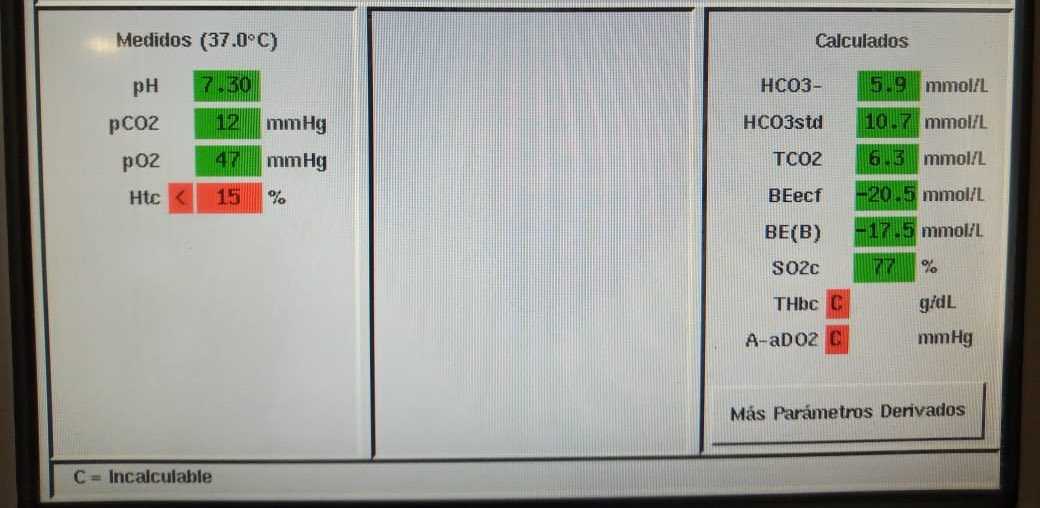 Medidos (37.0°C)

pH 7.30

pCO2 12 mmHg

pO2 47 mmHg

Htc < 15 %

Calculados

HCO3- 5.9 mmol/L

HCO3std 10.7 mmol/L

TCO2 6.3 mmol/L

BEecf -20.5 mmol/L

BE(B) -17.5 mmol/L

SO2c 77 %

THbc C g/dL

A-aDO2 C mmHg

Más Parámetros Derivados

C = Incalculable